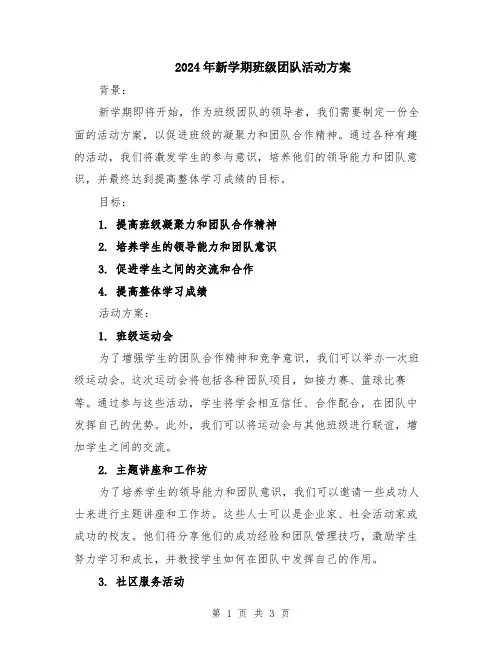 2024年新学期班级团队活动方案

背景：

新学期即将开始，作为班级团队的领导者，我们需要制定一份全面的活动方案，以促进班级的凝聚力和团队合作精神。通过各种有趣的活动，我们将激发学生的参与意识，培养他们的领导能力和团队意识，并最终达到提高整体学习成绩的目标。

目标：

1. 提高班级凝聚力和团队合作精神

2. 培养学生的领导能力和团队意识

3. 促进学生之间的交流和合作

4. 提高整体学习成绩

活动方案：

1. 班级运动会

为了增强学生的团队合作精神和竞争意识，我们可以举办一次班级运动会。这次运动会将包括各种团队项目，如接力赛、篮球比赛等。通过参与这些活动，学生将学会相互信任、合作配合，在团队中发挥自己的优势。此外，我们可以将运动会与其他班级进行联谊，增加学生之间的交流。

2. 主题讲座和工作坊

为了培养学生的领导能力和团队意识，我们可以邀请一些成功人士来进行主题讲座和工作坊。这些人士可以是企业家、社会活动家或成功的校友。他们将分享他们的成功经验和团队管理技巧，激励学生努力学习和成长，并教授学生如何在团队中发挥自己的作用。

3. 社区服务活动

第 1 页 共 3 页